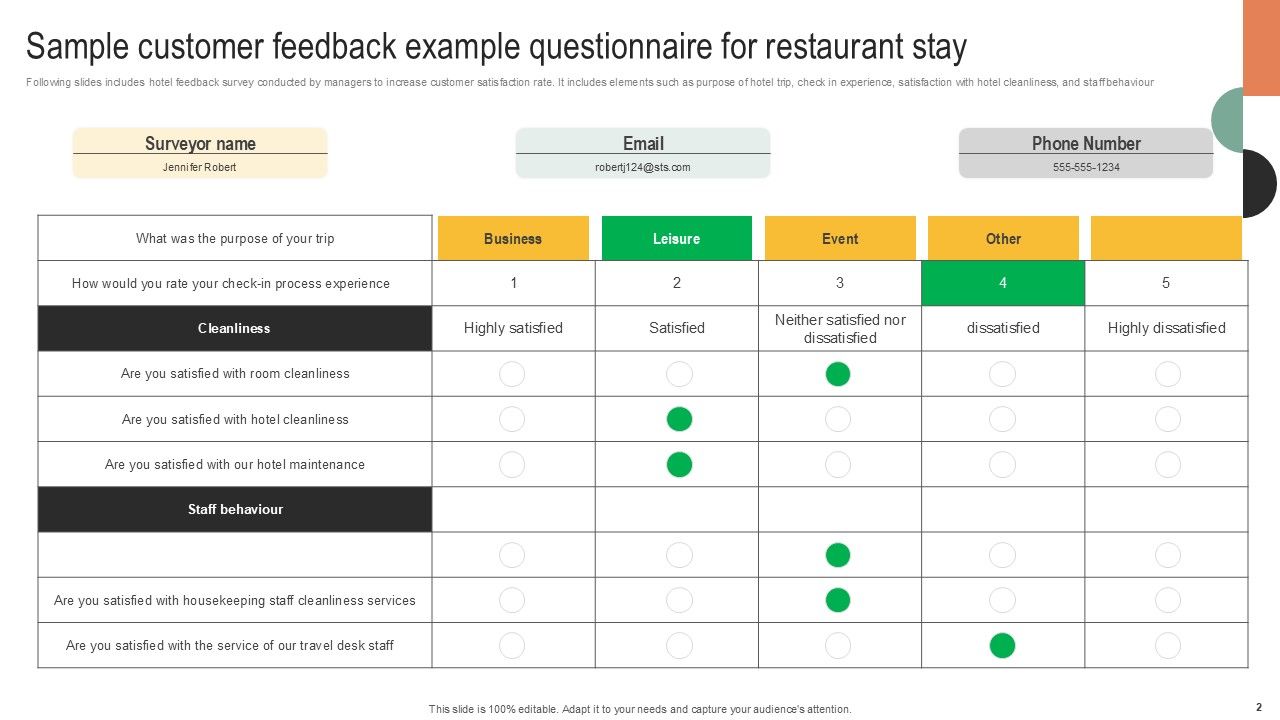 Sample customer feedback example questionnaire for restaurant stay

Following slides includes hotel feedback survey conducted by managers to increase customer satisfaction rate. It includes elements such as purpose of hotel trip, check in experience, satisfaction with hotel cleanliness, and staff behaviour

Surveyor name
Jennifer Robert

Email
robertj124@sts.com

Phone Number
555-555-1234

| What was the purpose of your trip | Business | Leisure | Event | Other | |
|---|---|---|---|---|---|
| How would you rate your check-in process experience | 1 | 2 | 3 | 4 | 5 |
| Cleanliness | Highly satisfied | Satisfied | Neither satisfied nor dissatisfied | dissatisfied | Highly dissatisfied |
| Are you satisfied with room cleanliness | | | | | |
| Are you satisfied with hotel cleanliness | | | | | |
| Are you satisfied with our hotel maintenance | | | | | |
| Staff behaviour | | | | | |
| | | | | | |
| Are you satisfied with housekeeping staff cleanliness services | | | | | |
| Are you satisfied with the service of our travel desk staff | | | | | |

This slide is 100% editable. Adapt it to your needs and capture your audience's attention.

2